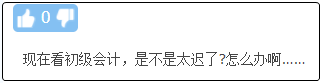 0

现在看初级会计，是不是太迟了?怎么办啊……